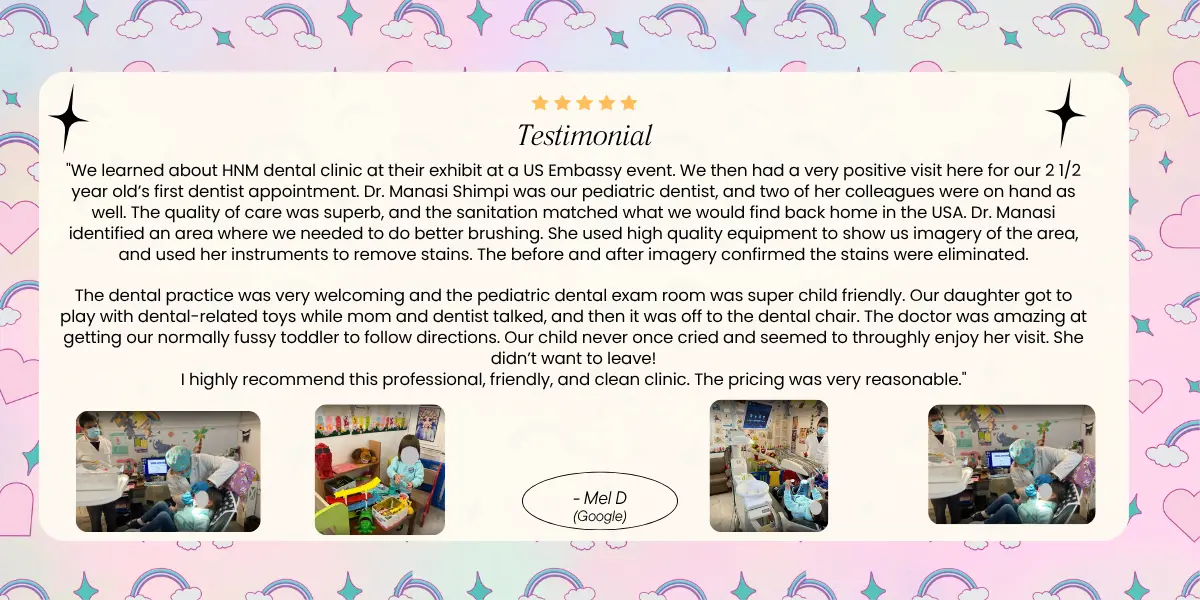 Testimonial

"We learned about HNM dental clinic at their exhibit at a US Embassy event. We then had a very positive visit here for our 2 1/2 year old's first dentist appointment. Dr. Manasi Shimpi was our pediatric dentist, and two of her colleagues were on hand as well. The quality of care was superb, and the sanitation matched what we would find back home in the USA. Dr. Manasi identified an area where we needed to do better brushing. She used high quality equipment to show us imagery of the area, and used her instruments to remove stains. The before and after imagery confirmed the stains were eliminated.

The dental practice was very welcoming and the pediatric dental exam room was super child friendly. Our daughter got to play with dental-related toys while mom and dentist talked, and then it was off to the dental chair. The doctor was amazing at getting our normally fussy toddler to follow directions. Our child never once cried and seemed to throughly enjoy her visit. She didn't want to leave!
I highly recommend this professional, friendly, and clean clinic. The pricing was very reasonable."

- Mel D
(Google)